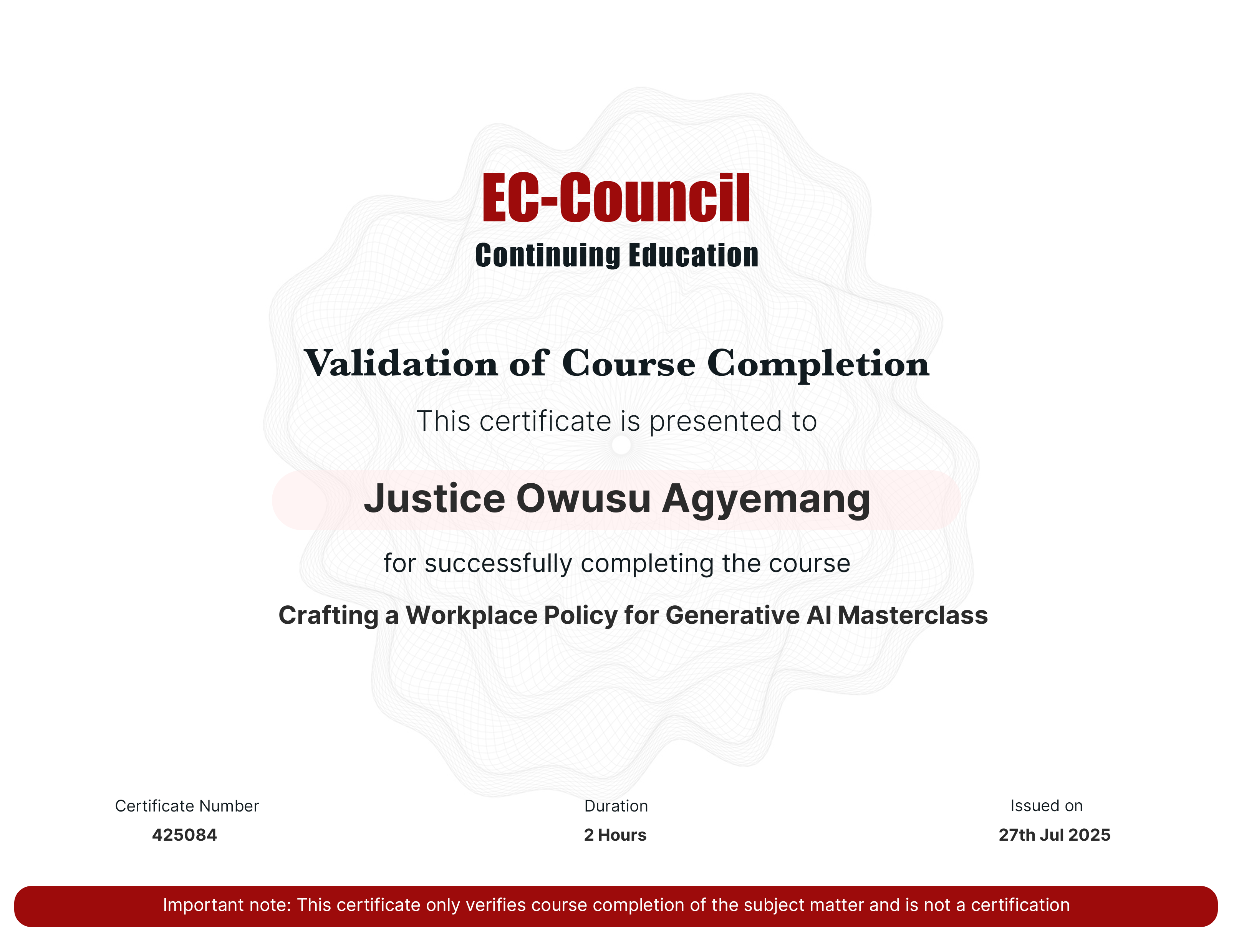 EC-Council
Continuing Education

Validation of Course Completion

This certificate is presented to

Justice Owusu Agyemang

for successfully completing the course

Crafting a Workplace Policy for Generative AI Masterclass

Certificate Number
425084

Duration
2 Hours

Issued on
27th Jul 2025

Important note: This certificate only verifies course completion of the subject matter and is not a certification